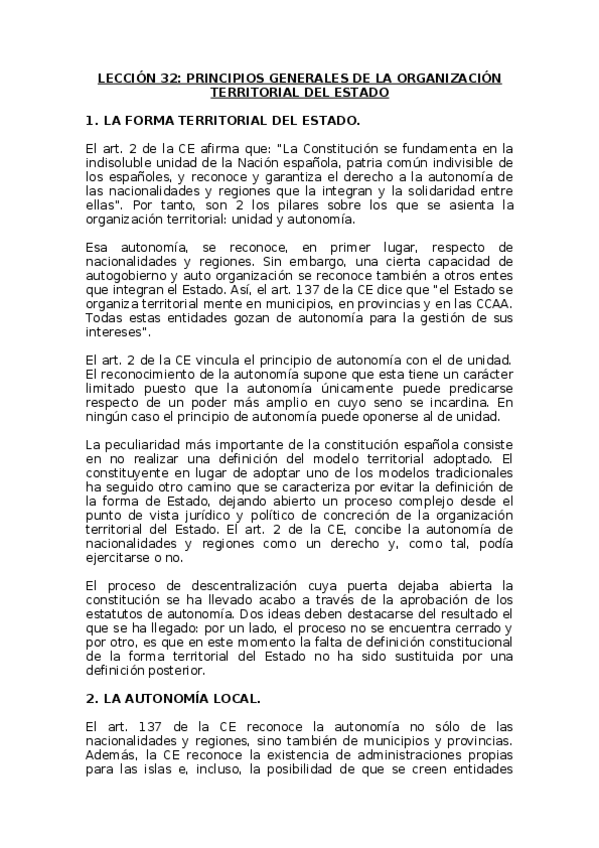 LECCIÓN 32: PRINCIPIOS GENERALES DE LA ORGANIZACIÓN TERRITORIAL DEL ESTADO

1. LA FORMA TERRITORIAL DEL ESTADO.

El art. 2 de la CE afirma que: "La Constitución se fundamenta en la indisoluble unidad de la Nación española, patria común indivisible de los españoles, y reconoce y garantiza el derecho a la autonomía de las nacionalidades y regiones que la integran y la solidaridad entre ellas". Por tanto, son 2 los pilares sobre los que se asienta la organización territorial: unidad y autonomía.

Esa autonomía, se reconoce, en primer lugar, respecto de nacionalidades y regiones. Sin embargo, una cierta capacidad de autogobierno y auto organización se reconoce también a otros entes que integran el Estado. Así, el art. 137 de la CE dice que "el Estado se organiza territorial mente en municipios, en provincias y en las CCAA. Todas estas entidades gozan de autonomía para la gestión de sus intereses".

El art. 2 de la CE vincula el principio de autonomía con el de unidad. El reconocimiento de la autonomía supone que esta tiene un carácter limitado puesto que la autonomía únicamente puede predicarse respecto de un poder más amplio en cuyo seno se incardina. En ningún caso el principio de autonomía puede oponerse al de unidad.

La peculiaridad más importante de la constitución española consiste en no realizar una definición del modelo territorial adoptado. El constituyente en lugar de adoptar uno de los modelos tradicionales ha seguido otro camino que se caracteriza por evitar la definición de la forma de Estado, dejando abierto un proceso complejo desde el punto de vista jurídico y político de concreción de la organización territorial del Estado. El art. 2 de la CE, concibe la autonomía de nacionalidades y regiones como un derecho y, como tal, podía ejercitarse o no.

El proceso de descentralización cuya puerta dejaba abierta la constitución se ha llevado acabo a través de la aprobación de los estatutos de autonomía. Dos ideas deben destacarse del resultado el que se ha llegado: por un lado, el proceso no se encuentra cerrado y por otro, es que en este momento la falta de definición constitucional de la forma territorial del Estado no ha sido sustituida por una definición posterior.

2. LA AUTONOMÍA LOCAL.

El art. 137 de la CE reconoce la autonomía no sólo de las nacionalidades y regiones, sino también de municipios y provincias. Además, la CE reconoce la existencia de administraciones propias para las islas e, incluso, la posibilidad de que se creen entidades